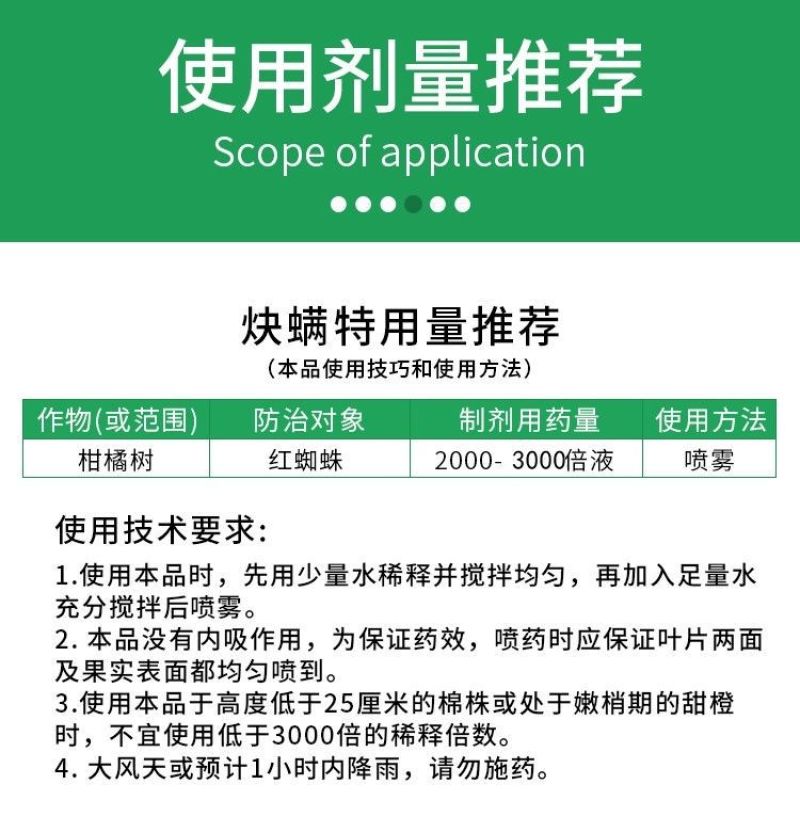 使用剂量推荐
Scope of application

炔螨特用量推荐
（本品使用技巧和使用方法）

| 作物(或范围) | 防治对象 | 制剂用药量 | 使用方法 |
|---|---|---|---|
| 柑橘树 | 红蜘蛛 | 2000- 3000倍液 | 喷雾 |

使用技术要求:
1.使用本品时，先用少量水稀释并搅拌均匀，再加入足量水充分搅拌后喷雾。
2. 本品没有内吸作用，为保证药效，喷药时应保证叶片两面及果实表面都均匀喷到。
3.使用本品于高度低于25厘米的棉株或处于嫩梢期的甜橙时，不宜使用低于3000倍的稀释倍数。
4. 大风天或预计1小时内降雨，请勿施药。